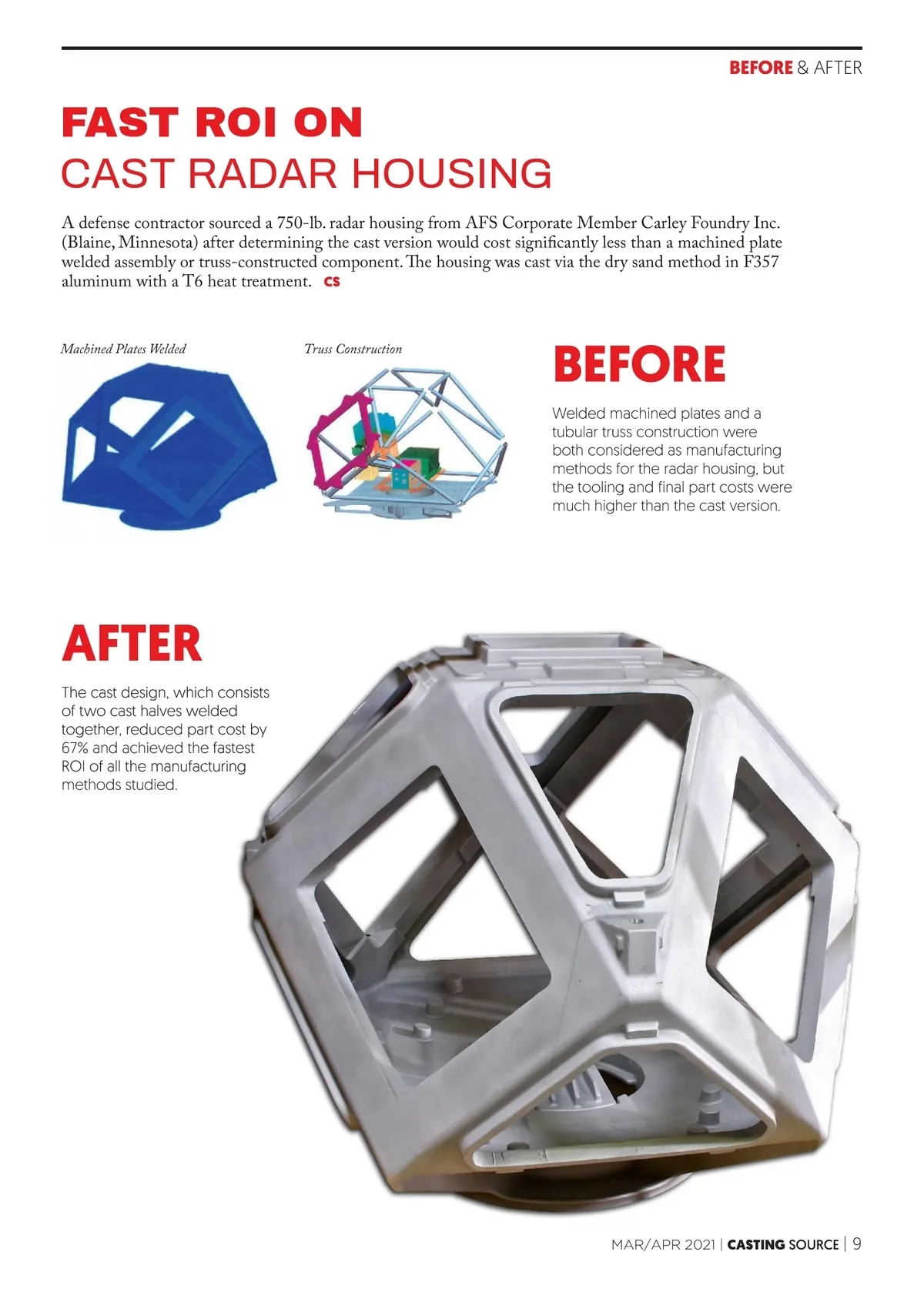 BEFORE & AFTER

FAST ROI ON
CAST RADAR HOUSING

A defense contractor sourced a 750-lb. radar housing from AFS Corporate Member Carley Foundry Inc. (Blaine, Minnesota) after determining the cast version would cost significantly less than a machined plate welded assembly or truss-constructed component. The housing was cast via the dry sand method in F357 aluminum with a T6 heat treatment. CS

Machined Plates Welded

Truss Construction

BEFORE

Welded machined plates and a tubular truss construction were both considered as manufacturing methods for the radar housing, but the tooling and final part costs were much higher than the cast version.

AFTER

The cast design, which consists of two cast halves welded together, reduced part cost by 67% and achieved the fastest ROI of all the manufacturing methods studied.

MAR/APR 2021 | CASTING SOURCE | 9